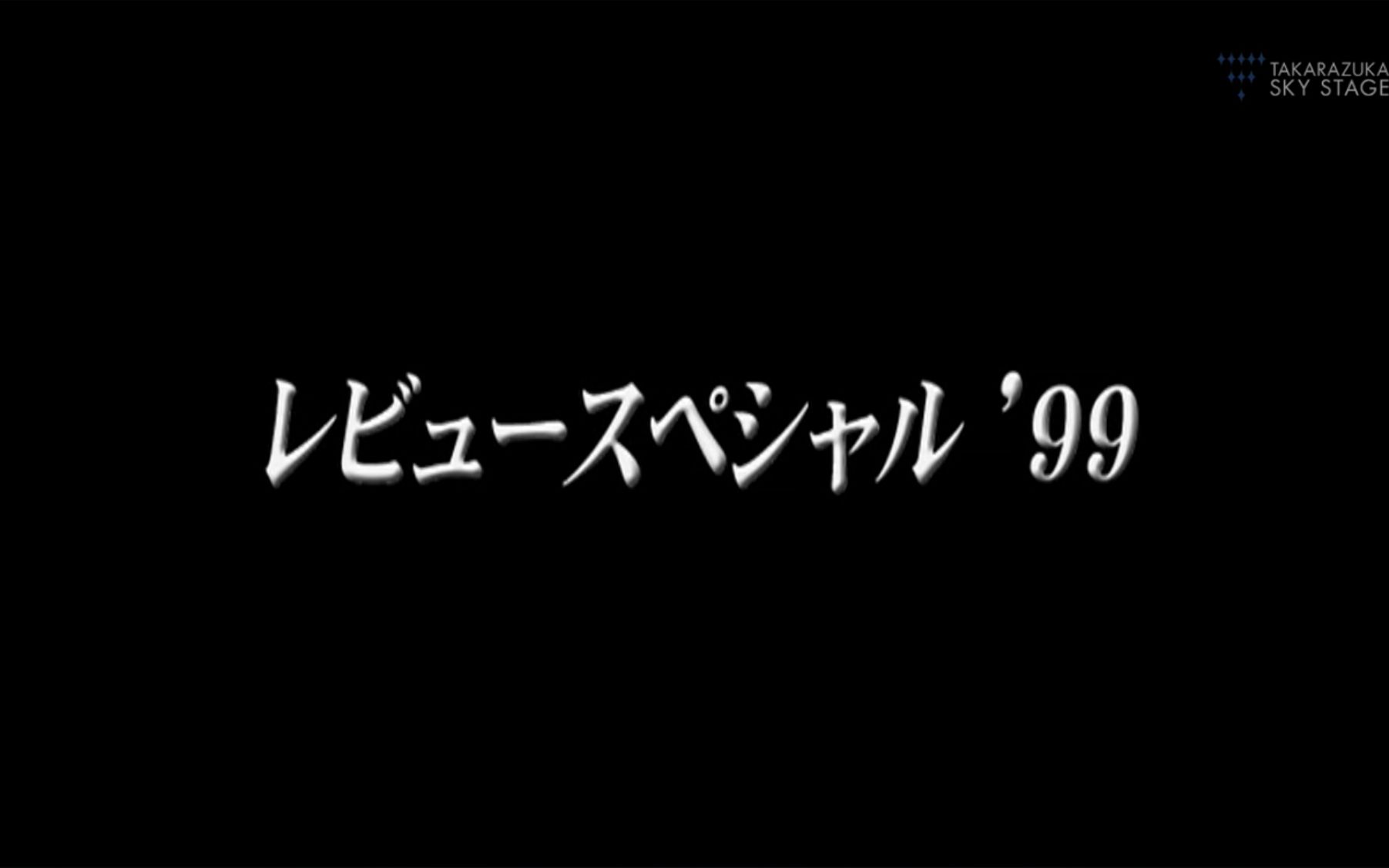 TAKARAZUKA
SKY STAGE

レビュースペシャル '99